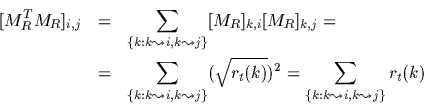 $[M_R^T M_R]_{i,j} = \sum_{\{k:k\leadsto i,k\leadsto j\}} [M_R]_{k,i}[M_R]_{k,j} =$

$= \sum_{\{k:k\leadsto i,k\leadsto j\}} (\sqrt{r_t(k)})^2 = \sum_{\{k:k\leadsto i,k\leadsto j\}} r_t(k)$